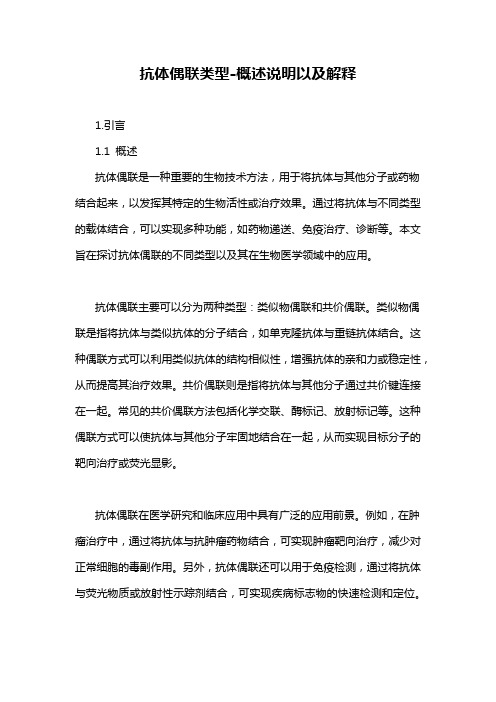 抗体偶联类型-概述说明以及解释

1.引言

1.1 概述

抗体偶联是一种重要的生物技术方法，用于将抗体与其他分子或药物结合起来，以发挥其特定的生物活性或治疗效果。通过将抗体与不同类型的载体结合，可以实现多种功能，如药物递送、免疫治疗、诊断等。本文旨在探讨抗体偶联的不同类型以及其在生物医学领域中的应用。

抗体偶联主要可以分为两种类型：类似物偶联和共价偶联。类似物偶联是指将抗体与类似抗体的分子结合，如单克隆抗体与重链抗体结合。这种偶联方式可以利用类似抗体的结构相似性，增强抗体的亲和力或稳定性，从而提高其治疗效果。共价偶联则是指将抗体与其他分子通过共价键连接在一起。常见的共价偶联方法包括化学交联、酶标记、放射标记等。这种偶联方式可以使抗体与其他分子牢固地结合在一起，从而实现目标分子的靶向治疗或荧光显影。

抗体偶联在医学研究和临床应用中具有广泛的应用前景。例如，在肿瘤治疗中，通过将抗体与抗肿瘤药物结合，可实现肿瘤靶向治疗，减少对正常细胞的毒副作用。另外，抗体偶联还可以用于免疫检测，通过将抗体与荧光物质或放射性示踪剂结合，可实现疾病标志物的快速检测和定位。